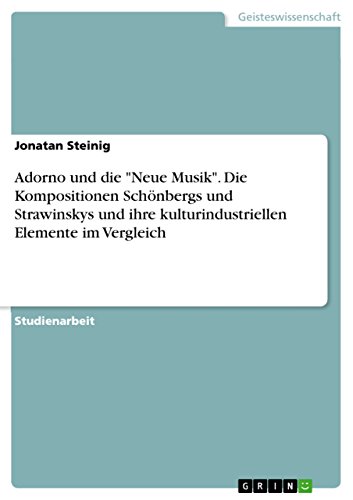 Geisteswissenschaft

Jonatan Steinig

Adorno und die "Neue Musik". Die Kompositionen Schönbergs und Strawinskys und ihre kulturindustriellen Elemente im Vergleich

Studienarbeit

GRIN